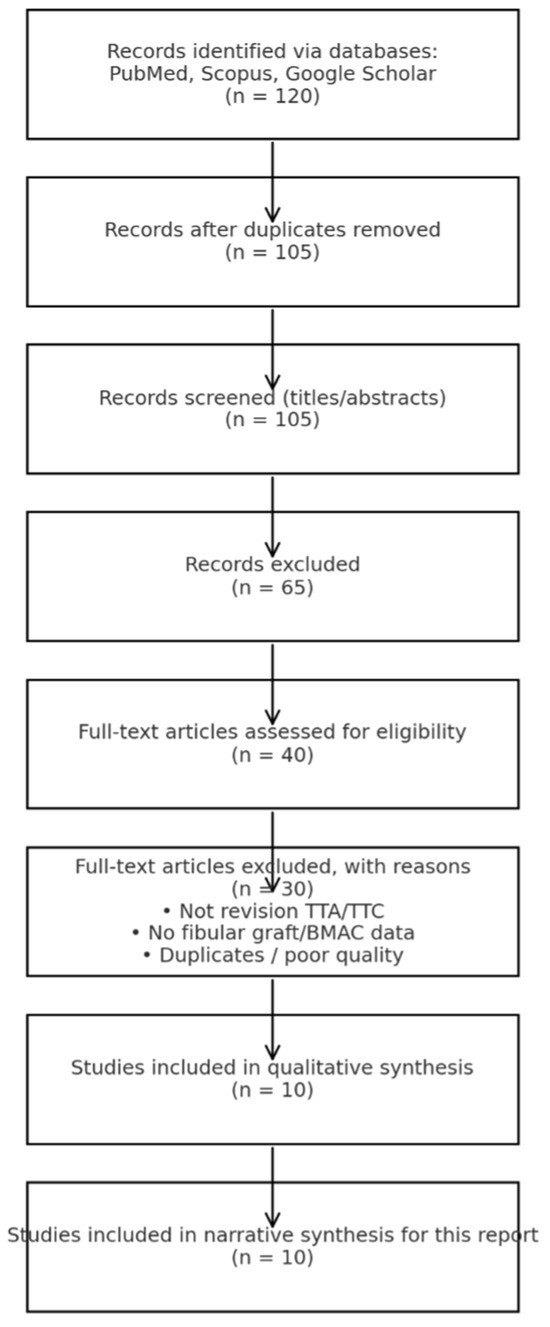 Records identified via databases:
PubMed, Scopus, Google Scholar
(n = 120)

Records after duplicates removed
(n = 105)

Records screened (titles/abstracts)
(n = 105)

Records excluded
(n = 65)

Full-text articles assessed for eligibility
(n = 40)

Full-text articles excluded, with reasons
(n = 30)
• Not revision TTA/TTC
• No fibular graft/BMAC data
• Duplicates / poor quality

Studies included in qualitative synthesis
(n = 10)

Studies included in narrative synthesis for this report
(n = 10)